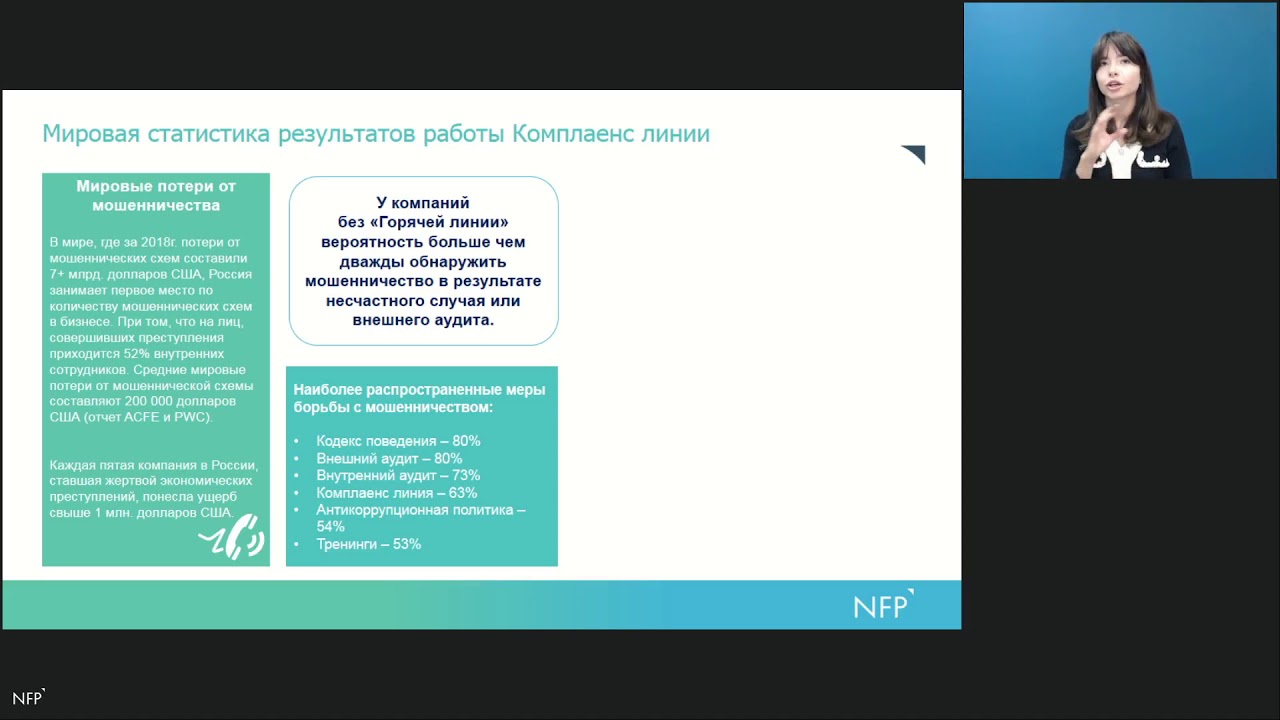 Мировая статистика результатов работы Комплаенс линии

Мировые потери от мошенничества

В мире, где за 2018г. потери от мошеннических схем составили 7+ млрд. долларов США, Россия занимает первое место по количеству мошеннических схем в бизнесе. При том, что на лиц, совершивших преступления приходится 52% внутренних сотрудников. Средние мировые потери от мошеннической схемы составляют 200 000 долларов США (отчет ACFE и PWC).

Каждая пятая компания в России, ставшая жертвой экономических преступлений, понесла ущерб свыше 1 млн. долларов США.

У компаний без «Горячей линии» вероятность больше чем дважды обнаружить мошенничество в результате несчастного случая или внешнего аудита.

Наиболее распространенные меры борьбы с мошенничеством:

• Кодекс поведения – 80%
• Внешний аудит – 80%
• Внутренний аудит – 73%
• Комплаенс линия – 63%
• Антикоррупционная политика – 54%
• Тренинги – 53%

NFP

NFP